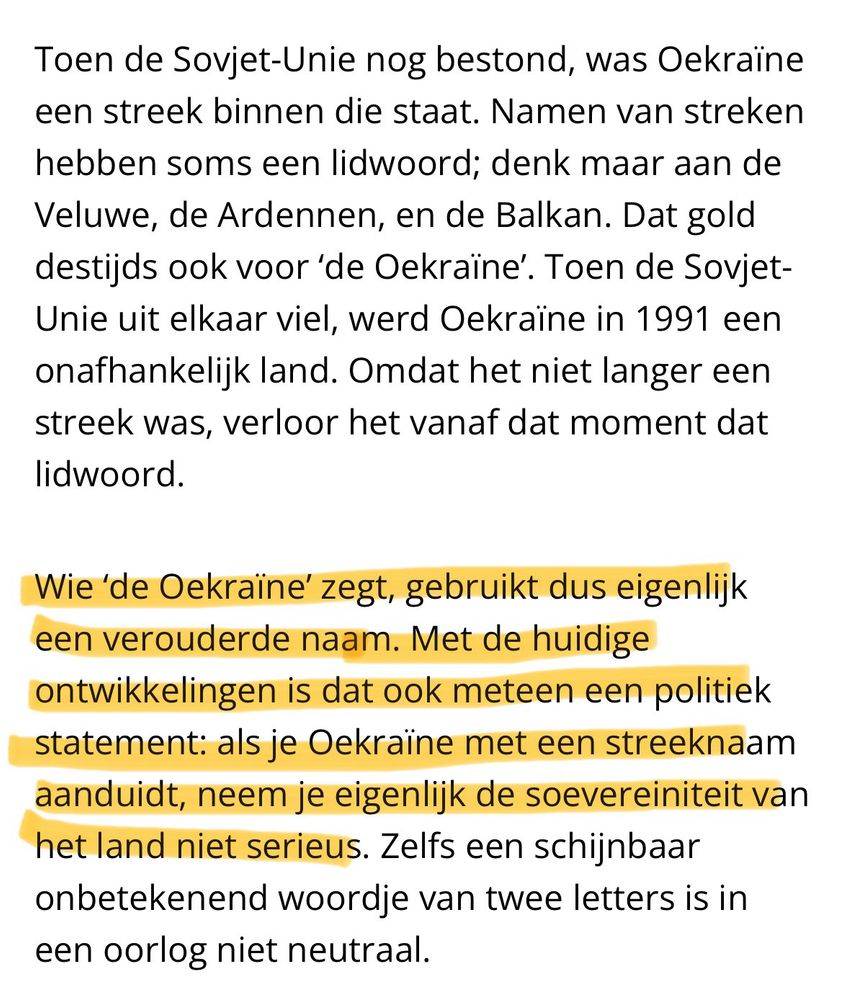 Toen de Sovjet-Unie nog bestond, was Oekraïne een streek binnen die staat. Namen van streken hebben soms een lidwoord; denk maar aan de Veluwe, de Ardennen, en de Balkan. Dat gold destijds ook voor 'de Oekraïne'. Toen de Sovjet-Unie uit elkaar viel, werd Oekraïne in 1991 een onafhankelijk land. Omdat het niet langer een streek was, verloor het vanaf dat moment dat lidwoord.

Wie 'de Oekraïne' zegt, gebruikt dus eigenlijk een verouderde naam. Met de huidige ontwikkelingen is dat ook meteen een politiek statement: als je Oekraïne met een streeknaam aanduidt, neem je eigenlijk de soevereiniteit van het land niet serieus. Zelfs een schijnbaar onbetekenend woordje van twee letters is in een oorlog niet neutraal.